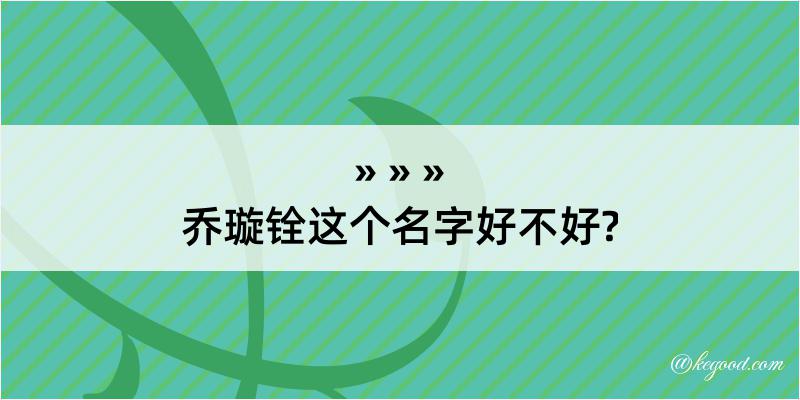 » » »
乔璇铨这个名字好不好?

@kegood.com